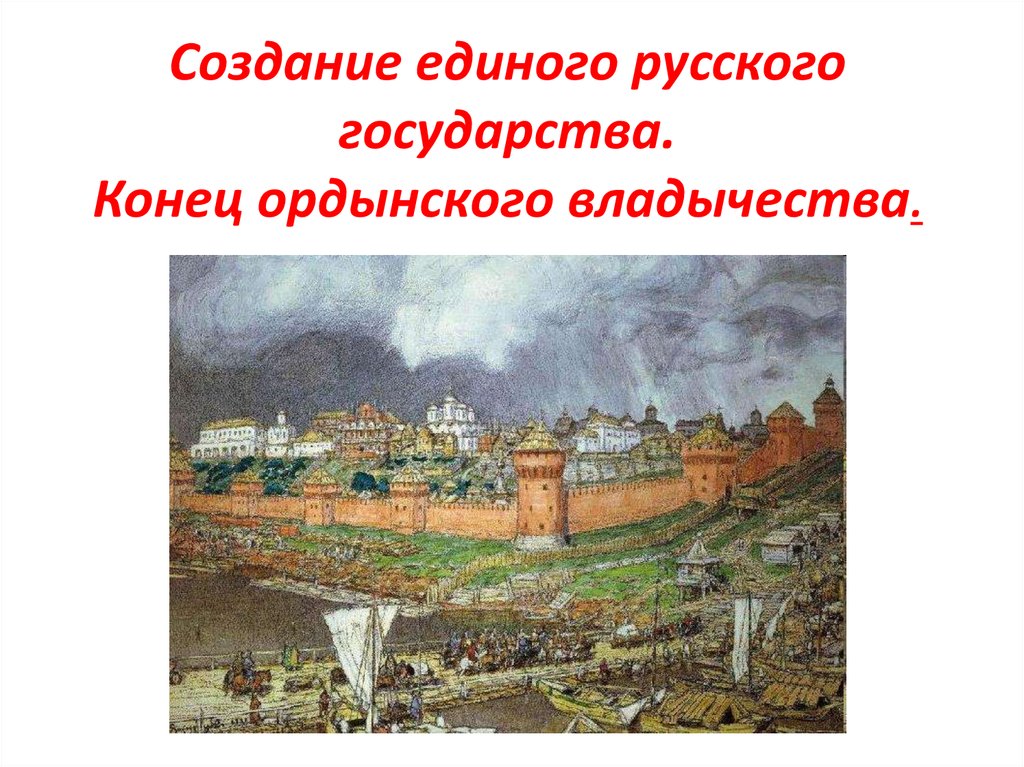 Создание единого русского государства.
Конец ордынского владычества.